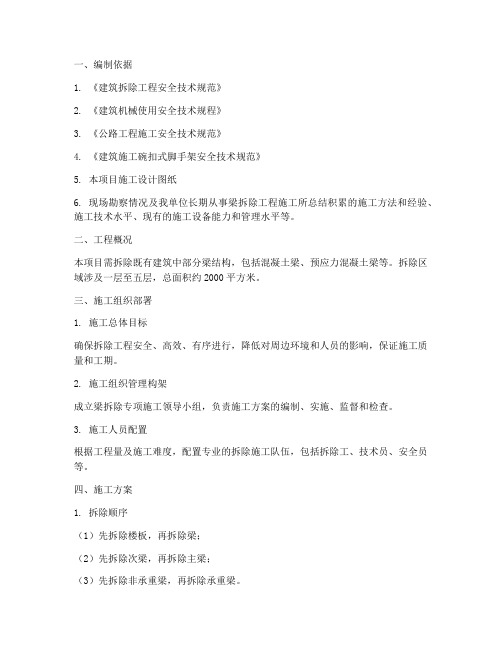 一、编制依据

1. 《建筑拆除工程安全技术规范》

2. 《建筑机械使用安全技术规程》

3. 《公路工程施工安全技术规范》

4. 《建筑施工碗扣式脚手架安全技术规范》

5. 本项目施工设计图纸

6. 现场勘察情况及我单位长期从事梁拆除工程施工所总结积累的施工方法和经验、施工技术水平、现有的施工设备能力和管理水平等。

二、工程概况

本项目需拆除既有建筑中部分梁结构，包括混凝土梁、预应力混凝土梁等。拆除区域涉及一层至五层，总面积约 2000 平方米。

三、施工组织部署

1. 施工总体目标

确保拆除工程安全、高效、有序进行，降低对周边环境和人员的影响，保证施工质量和工期。

2. 施工组织管理构架

成立梁拆除专项施工领导小组，负责施工方案的编制、实施、监督和检查。

3. 施工人员配置

根据工程量及施工难度，配置专业的拆除施工队伍，包括拆除工、技术员、安全员等。

四、施工方案

1. 拆除顺序

（1）先拆除楼板，再拆除梁；

（2）先拆除次梁，再拆除主梁；

（3）先拆除非承重梁，再拆除承重梁。